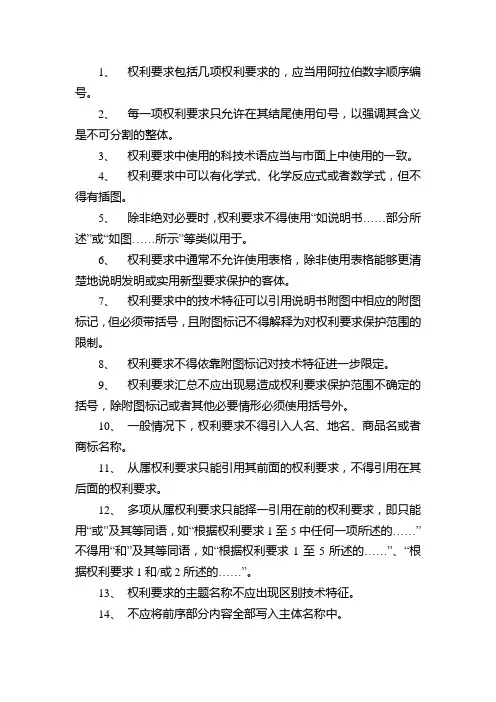 1、 权利要求包括几项权利要求的，应当用阿拉伯数字顺序编号。

2、 每一项权利要求只允许在其结尾使用句号，以强调其含义是不可分割的整体。

3、 权利要求中使用的科技术语应当与市面上中使用的一致。

4、 权利要求中可以有化学式、化学反应式或者数学式，但不得有插图。

5、 除非绝对必要时，权利要求不得使用“如说明书……部分所述”或“如图……所示”等类似用于。

6、 权利要求中通常不允许使用表格，除非使用表格能够更清楚地说明发明或实用新型要求保护的客体。

7、 权利要求中的技术特征可以引用说明书附图中相应的附图标记，但必须带括号，且附图标记不得解释为对权利要求保护范围的限制。

8、 权利要求不得依靠附图标记对技术特征进一步限定。

9、 权利要求汇总不应出现易造成权利要求保护范围不确定的括号，除附图标记或者其他必要情形必须使用括号外。

10、 一般情况下，权利要求不得引入人名、地名、商品名或者商标名称。

11、 从属权利要求只能引用其前面的权利要求，不得引用在其后面的权利要求。

12、 多项从属权利要求只能择一引用在前的权利要求，即只能用“或”及其等同语，如“根据权利要求 1 至 5 中任何一项所述的……”不得用“和”及其等同语，如“根据权利要求 1 至 5 所述的……”、“根据权利要求 1 和/或 2 所述的……”。

13、 权利要求的主题名称不应出现区别技术特征。

14、 不应将前序部分内容全部写入主体名称中。